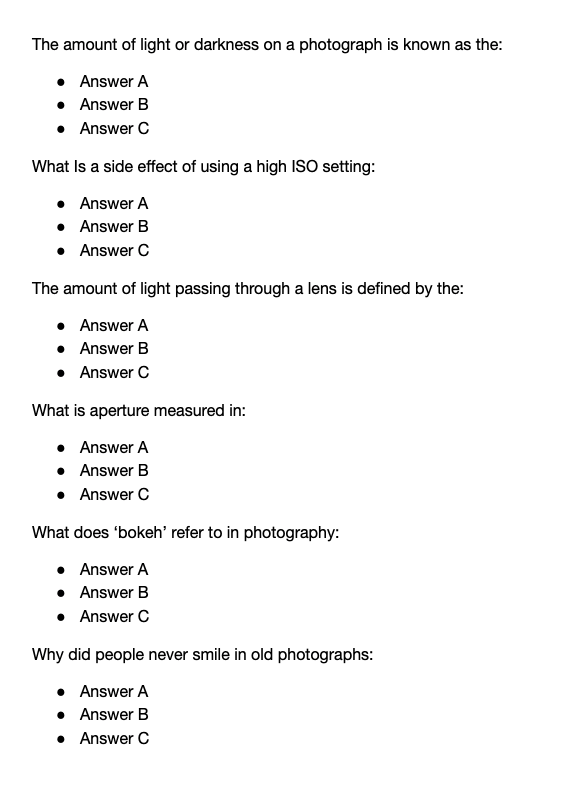 The amount of light or darkness on a photograph is known as the:

- Answer A
- Answer B
- Answer C

What Is a side effect of using a high ISO setting:

- Answer A
- Answer B
- Answer C

The amount of light passing through a lens is defined by the:

- Answer A
- Answer B
- Answer C

What is aperture measured in:

- Answer A
- Answer B
- Answer C

What does ‘bokeh’ refer to in photography:

- Answer A
- Answer B
- Answer C

Why did people never smile in old photographs:

- Answer A
- Answer B
- Answer C